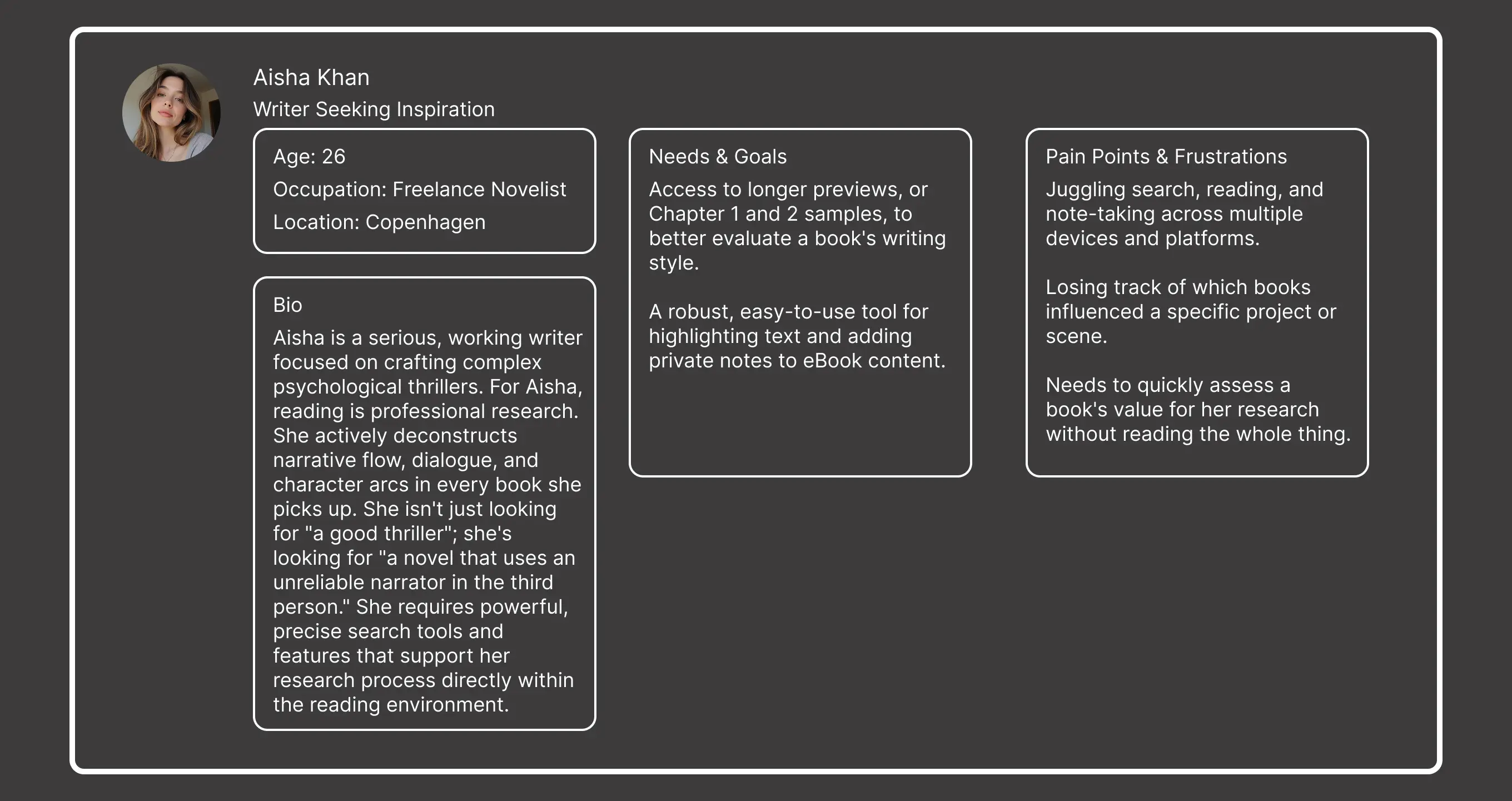 Aisha Khan
Writer Seeking Inspiration

Age: 26
Occupation: Freelance Novelist
Location: Copenhagen

Bio
Aisha is a serious, working writer focused on crafting complex psychological thrillers. For Aisha, reading is professional research. She actively deconstructs narrative flow, dialogue, and character arcs in every book she picks up. She isn't just looking for "a good thriller"; she's looking for "a novel that uses an unreliable narrator in the third person." She requires powerful, precise search tools and features that support her research process directly within the reading environment.

Needs & Goals
Access to longer previews, or Chapter 1 and 2 samples, to better evaluate a book's writing style.

A robust, easy-to-use tool for highlighting text and adding private notes to eBook content.

Pain Points & Frustrations
Juggling search, reading, and note-taking across multiple devices and platforms.

Losing track of which books influenced a specific project or scene.

Needs to quickly assess a book's value for her research without reading the whole thing.